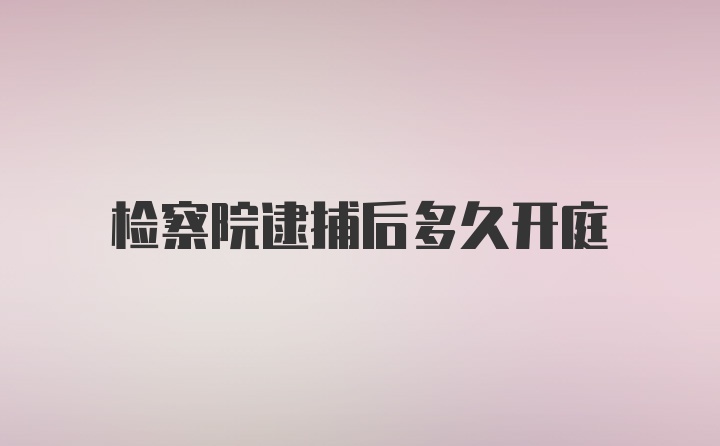 检察院逮捕后多久开庭